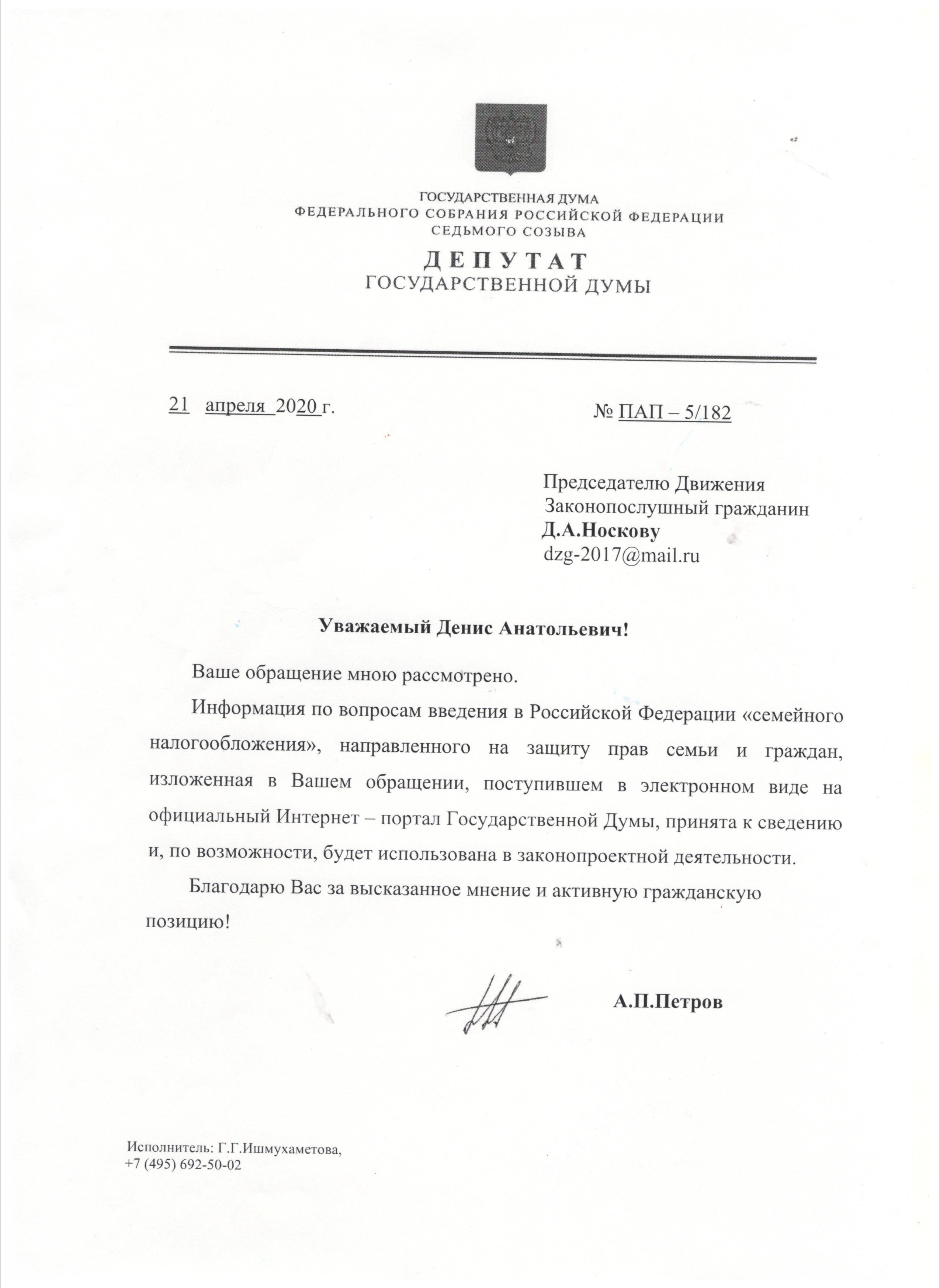 ГОСУДАРСТВЕННАЯ ДУМА
ФЕДЕРАЛЬНОГО СОБРАНИЯ РОССИЙСКОЙ ФЕДЕРАЦИИ
СЕДЬМОГО СОЗЫВА

ДЕПУТАТ
ГОСУДАРСТВЕННОЙ ДУМЫ

21 апреля 2020 г.

№ ПАП – 5/182

Председателю Движения
Законопослушный гражданин
Д.А.Носкову
dzg-2017@mail.ru

Уважаемый Денис Анатольевич!

Ваше обращение мною рассмотрено.

Информация по вопросам введения в Российской Федерации «семейного налогообложения», направленного на защиту прав семьи и граждан, изложенная в Вашем обращении, поступившем в электронном виде на официальный Интернет – портал Государственной Думы, принята к сведению и, по возможности, будет использована в законопроектной деятельности.

Благодарю Вас за высказанное мнение и активную гражданскую позицию!

А.П.Петров

Исполнитель: Г.Г.Ишмухаметова,
+7 (495) 692-50-02